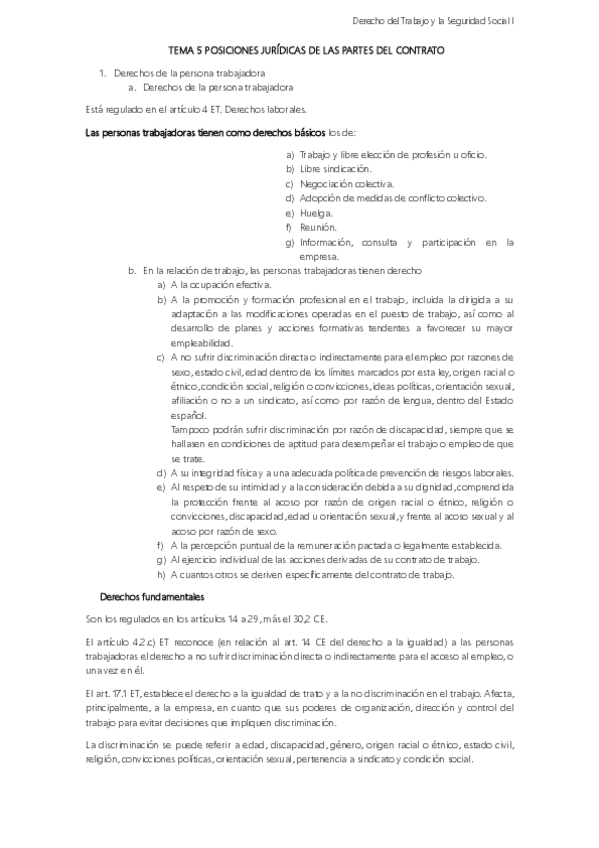 Derecho del Trabajo y la Seguridad Social I

TEMA 5 POSICIONES JURÍDICAS DE LAS PARTES DEL CONTRATO

1. Derechos de la persona trabajadora
a. Derechos de la persona trabajadora

Está regulado en el artículo 4 ET. Derechos laborales.

Las personas trabajadoras tienen como derechos básicos los de:

a) Trabajo y libre elección de profesión u oficio.
b) Libre sindicación.
c) Negociación colectiva.
d) Adopción de medidas de conflicto colectivo.
e) Huelga.
f) Reunión.
g) Información, consulta y participación en la empresa.

b. En la relación de trabajo, las personas trabajadoras tienen derecho
a) A la ocupación efectiva.
b) A la promoción y formación profesional en el trabajo, incluida la dirigida a su adaptación a las modificaciones operadas en el puesto de trabajo, así como al desarrollo de planes y acciones formativas tendentes a favorecer su mayor empleabilidad.
c) A no sufrir discriminación directa o indirectamente para el empleo por razones de sexo, estado civil, edad dentro de los límites marcados por esta ley, origen racial o étnico, condición social, religión o convicciones, ideas políticas, orientación sexual, afiliación o no a un sindicato, así como por razón de lengua, dentro del Estado español.
Tampoco podrán sufrir discriminación por razón de discapacidad, siempre que se hallasen en condiciones de aptitud para desempeñar el trabajo o empleo de que se trate.
d) A su integridad física y a una adecuada política de prevención de riesgos laborales.
e) Al respeto de su intimidad y a la consideración debida a su dignidad, comprendida la protección frente al acoso por razón de origen racial o étnico, religión o convicciones, discapacidad, edad u orientación sexual, y frente al acoso sexual y al acoso por razón de sexo.
f) A la percepción puntual de la remuneración pactada o legalmente establecida.
g) Al ejercicio individual de las acciones derivadas de su contrato de trabajo.
h) A cuantos otros se deriven específicamente del contrato de trabajo.

Derechos fundamentales

Son los regulados en los artículos 14 a 29, más el 30,2 CE.

El artículo 4.2.c) ET reconoce (en relación al art. 14 CE del derecho a la igualdad) a las personas trabajadoras el derecho a no sufrir discriminación directa o indirectamente para el acceso al empleo, o una vez en él.

El art. 17.1 ET, establece el derecho a la igualdad de trato y a la no discriminación en el trabajo. Afecta, principalmente, a la empresa, en cuanto que sus poderes de organización, dirección y control del trabajo para evitar decisiones que impliquen discriminación.

La discriminación se puede referir a edad, discapacidad, género, origen racial o étnico, estado civil, religión, convicciones políticas, orientación sexual, pertenencia a sindicato y condición social.